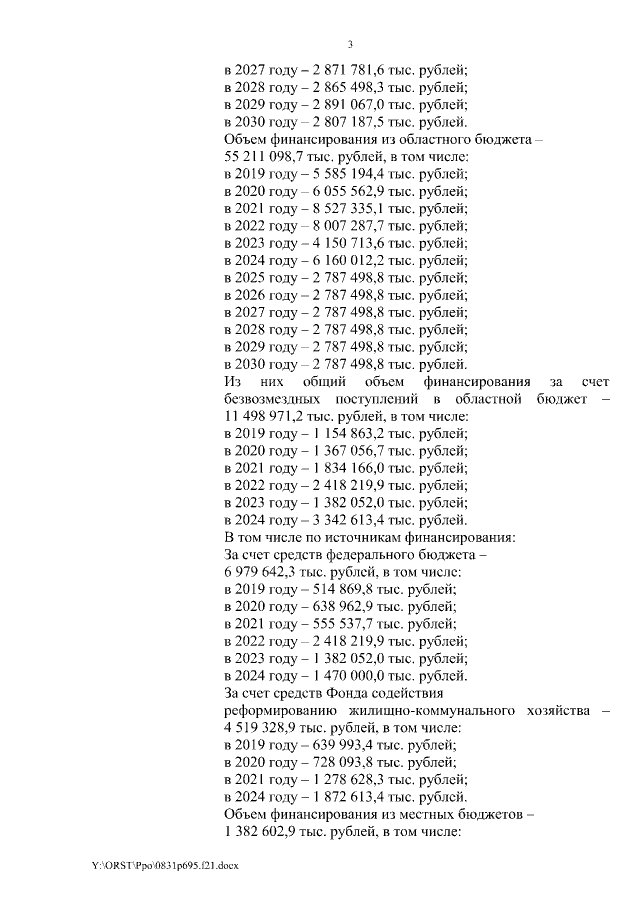 3

в 2027 году – 2 871 781,6 тыс. рублей;
в 2028 году – 2 865 498,3 тыс. рублей;
в 2029 году – 2 891 067,0 тыс. рублей;
в 2030 году – 2 807 187,5 тыс. рублей.
Объем финансирования из областного бюджета – 55 211 098,7 тыс. рублей, в том числе:
в 2019 году – 5 585 194,4 тыс. рублей;
в 2020 году – 6 055 562,9 тыс. рублей;
в 2021 году – 8 527 335,1 тыс. рублей;
в 2022 году – 8 007 287,7 тыс. рублей;
в 2023 году – 4 150 713,6 тыс. рублей;
в 2024 году – 6 160 012,2 тыс. рублей;
в 2025 году – 2 787 498,8 тыс. рублей;
в 2026 году – 2 787 498,8 тыс. рублей;
в 2027 году – 2 787 498,8 тыс. рублей;
в 2028 году – 2 787 498,8 тыс. рублей;
в 2029 году – 2 787 498,8 тыс. рублей;
в 2030 году – 2 787 498,8 тыс. рублей.
Из них общий объем финансирования за счет безвозмездных поступлений в областной бюджет – 11 498 971,2 тыс. рублей, в том числе:
в 2019 году – 1 154 863,2 тыс. рублей;
в 2020 году – 1 367 056,7 тыс. рублей;
в 2021 году – 1 834 166,0 тыс. рублей;
в 2022 году – 2 418 219,9 тыс. рублей;
в 2023 году – 1 382 052,0 тыс. рублей;
в 2024 году – 3 342 613,4 тыс. рублей.
В том числе по источникам финансирования:
За счет средств федерального бюджета – 6 979 642,3 тыс. рублей, в том числе:
в 2019 году – 514 869,8 тыс. рублей;
в 2020 году – 638 962,9 тыс. рублей;
в 2021 году – 555 537,7 тыс. рублей;
в 2022 году – 2 418 219,9 тыс. рублей;
в 2023 году – 1 382 052,0 тыс. рублей;
в 2024 году – 1 470 000,0 тыс. рублей.
За счет средств Фонда содействия реформированию жилищно-коммунального хозяйства – 4 519 328,9 тыс. рублей, в том числе:
в 2019 году – 639 993,4 тыс. рублей;
в 2020 году – 728 093,8 тыс. рублей;
в 2021 году – 1 278 628,3 тыс. рублей;
в 2024 году – 1 872 613,4 тыс. рублей.
Объем финансирования из местных бюджетов – 1 382 602,9 тыс. рублей, в том числе:

Y:\ORST\Ppo\0831p695.f21.docx